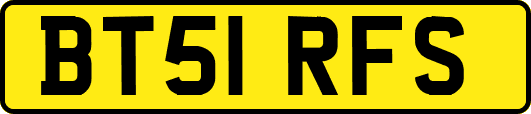 BT51 RFS